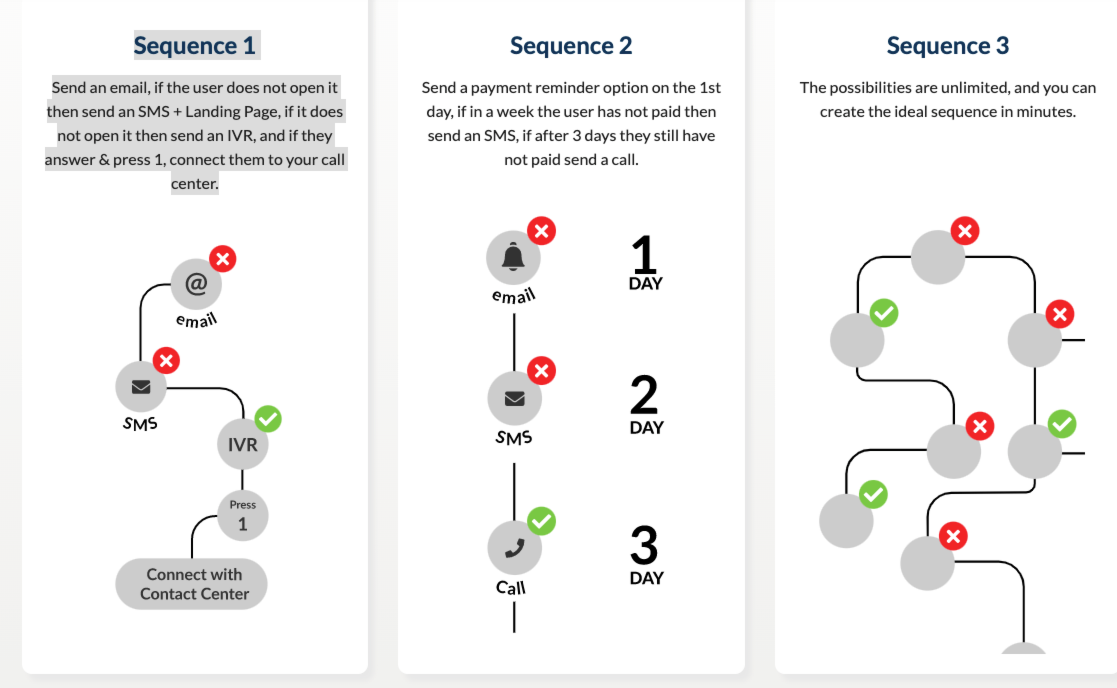 Sequence 1

Send an email, if the user does not open it then send an SMS + Landing Page, if it does not open it then send an IVR, and if they answer & press 1, connect them to your call center.

@
email
SMS
IVR
Press 1
Connect with Contact Center

Sequence 2

Send a payment reminder option on the 1st day, if in a week the user has not paid then send an SMS, if after 3 days they still have not paid send a call.

email
1 DAY
SMS
2 DAY
Call
3 DAY

Sequence 3

The possibilities are unlimited, and you can create the ideal sequence in minutes.